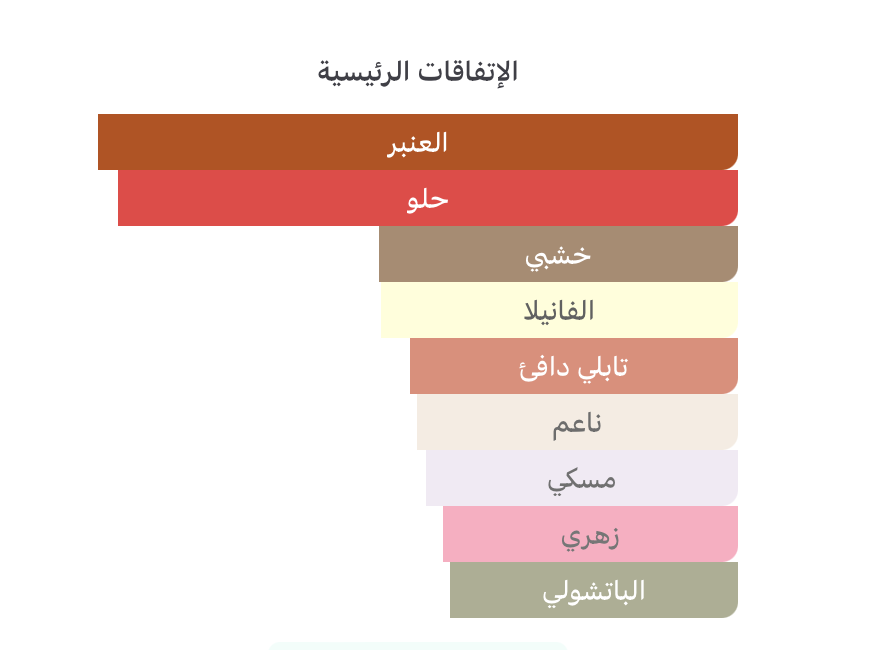 الإتفاقات الرئيسية

العنبر
حلو
خشبي
الفانيلا
تابلي دافئ
ناعم
مسكي
زهري
الباتشولي